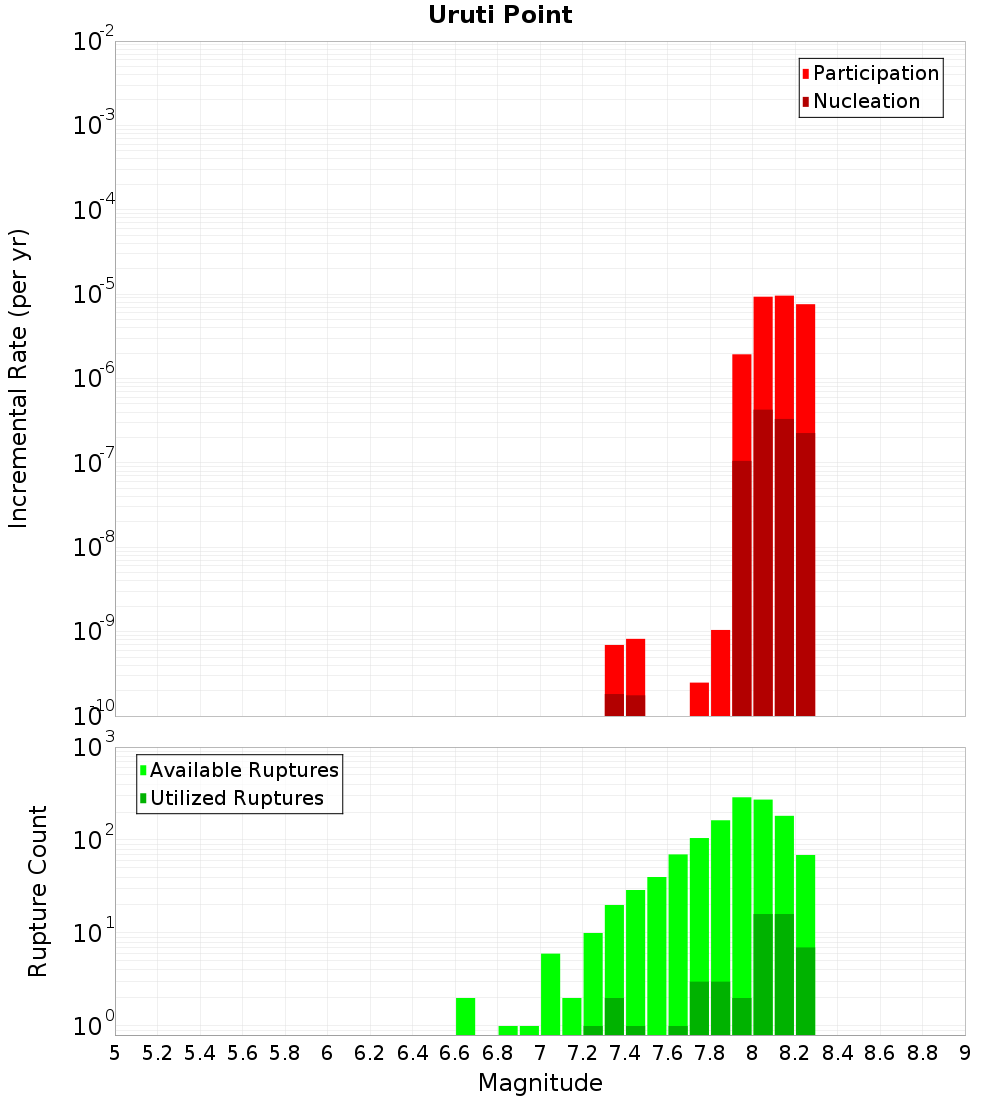 Uruti Point

Participation
Nucleation

Incremental Rate (per yr)

$10^{-2}$
$10^{-3}$
$10^{-4}$
$10^{-5}$
$10^{-6}$
$10^{-7}$
$10^{-8}$
$10^{-9}$
$10^{-10}$

Available Ruptures
Utilized Ruptures

Rupture Count

$10^{3}$
$10^{2}$
$10^{1}$
$10^{0}$

5 5.2 5.4 5.6 5.8 6 6.2 6.4 6.6 6.8 7 7.2 7.4 7.6 7.8 8 8.2 8.4 8.6 8.8 9

Magnitude